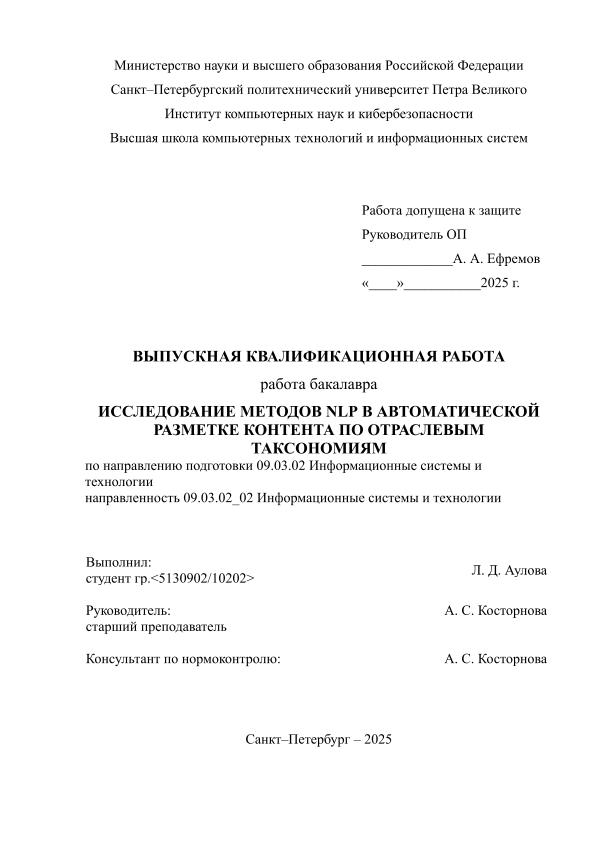 Министерство науки и высшего образования Российской Федерации
Санкт–Петербургский политехнический университет Петра Великого
Институт компьютерных наук и кибербезопасности
Высшая школа компьютерных технологий и информационных систем

Работа допущена к защите
Руководитель ОП
_____________А. А. Ефремов
«____»___________2025 г.

ВЫПУСКНАЯ КВАЛИФИКАЦИОННАЯ РАБОТА

работа бакалавра

ИССЛЕДОВАНИЕ МЕТОДОВ NLP В АВТОМАТИЧЕСКОЙ РАЗМЕТКЕ КОНТЕНТА ПО ОТРАСЛЕВЫМ ТАКСОНОМИЯМ

по направлению подготовки 09.03.02 Информационные системы и технологии
направленность 09.03.02_02 Информационные системы и технологии

Выполнил:
студент гр.<5130902/10202>
Л. Д. Аулова

Руководитель:
старший преподаватель
А. С. Косторнова

Консультант по нормоконтролю:
А. С. Косторнова

Санкт–Петербург – 2025